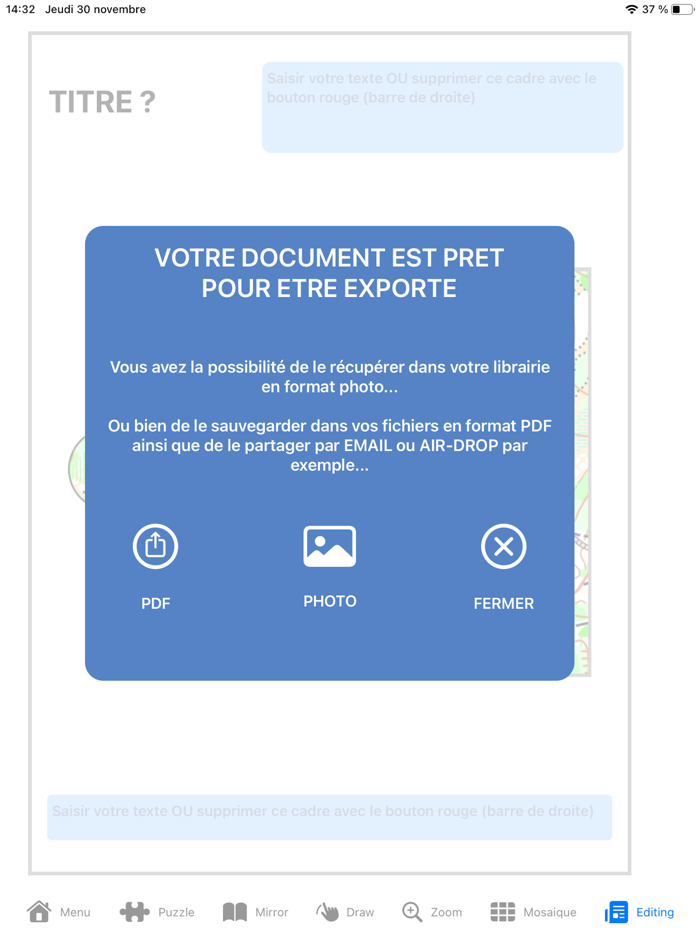 14:32 Jeudi 30 novembre

37 %

TITRE ?

Saisir votre texte OU supprimer ce cadre avec le bouton rouge (barre de droite)

VOTRE DOCUMENT EST PRET
POUR ETRE EXPORTE

Vous avez la possibilité de le récupérer dans votre librairie en format photo...

Ou bien de le sauvegarder dans vos fichiers en format PDF ainsi que de le partager par EMAIL ou AIR-DROP par exemple...

PDF

PHOTO

FERMER

Saisir votre texte OU supprimer ce cadre avec le bouton rouge (barre de droite)

Menu Puzzle Mirror Draw Zoom Mosaique Editing